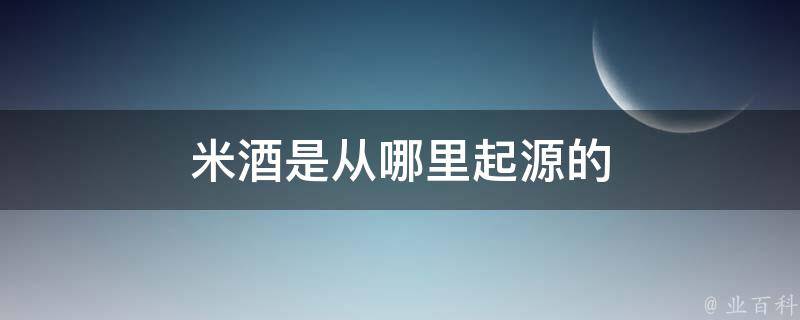 米酒是从哪里起源的

@ 业百科